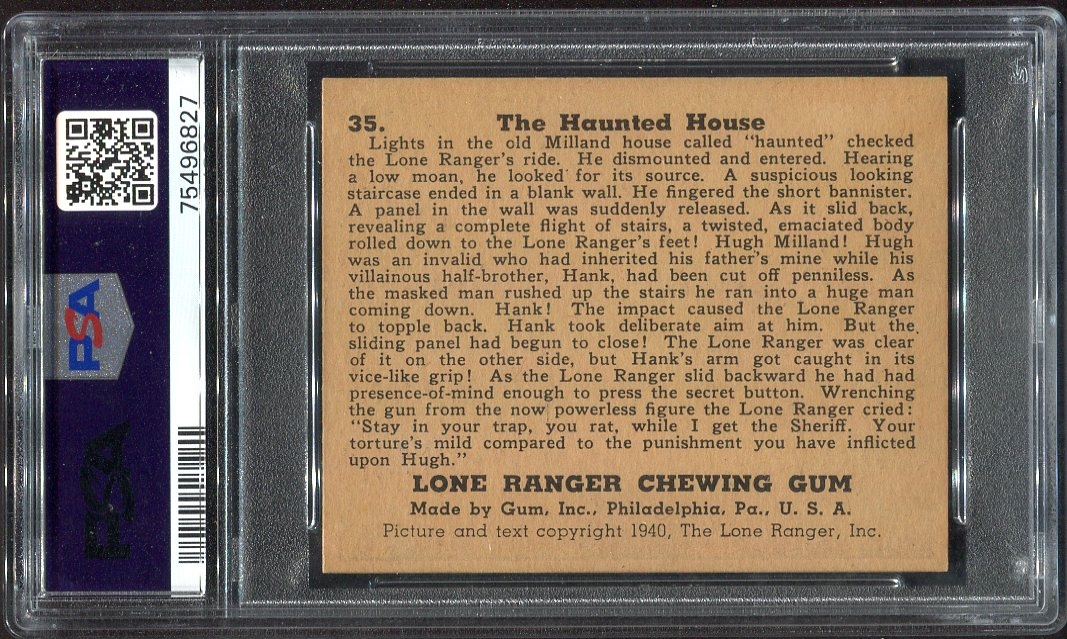 75496827

PSA

PSA

35. The Haunted House

Lights in the old Milland house called "haunted" checked the Lone Ranger's ride. He dismounted and entered. Hearing a low moan, he looked for its source. A suspicious looking staircase ended in a blank wall. He fingered the short bannister. A panel in the wall was suddenly released. As it slid back, revealing a complete flight of stairs, a twisted, emaciated body rolled down to the Lone Ranger's feet! Hugh Milland! Hugh was an invalid who had inherited his father's mine while his villainous half-brother, Hank, had been cut off penniless. As the masked man rushed up the stairs he ran into a huge man coming down. Hank! The impact caused the Lone Ranger to topple back. Hank took deliberate aim at him. But the sliding panel had begun to close! The Lone Ranger was clear of it on the other side, but Hank's arm got caught in its vice-like grip! As the Lone Ranger slid backward he had had presence-of-mind enough to press the secret button. Wrenching the gun from the now powerless figure the Lone Ranger cried: "Stay in your trap, you rat, while I get the Sheriff. Your torture's mild compared to the punishment you have inflicted upon Hugh."

LONE RANGER CHEWING GUM

Made by Gum, Inc., Philadelphia, Pa., U. S. A.

Picture and text copyright 1940, The Lone Ranger, Inc.